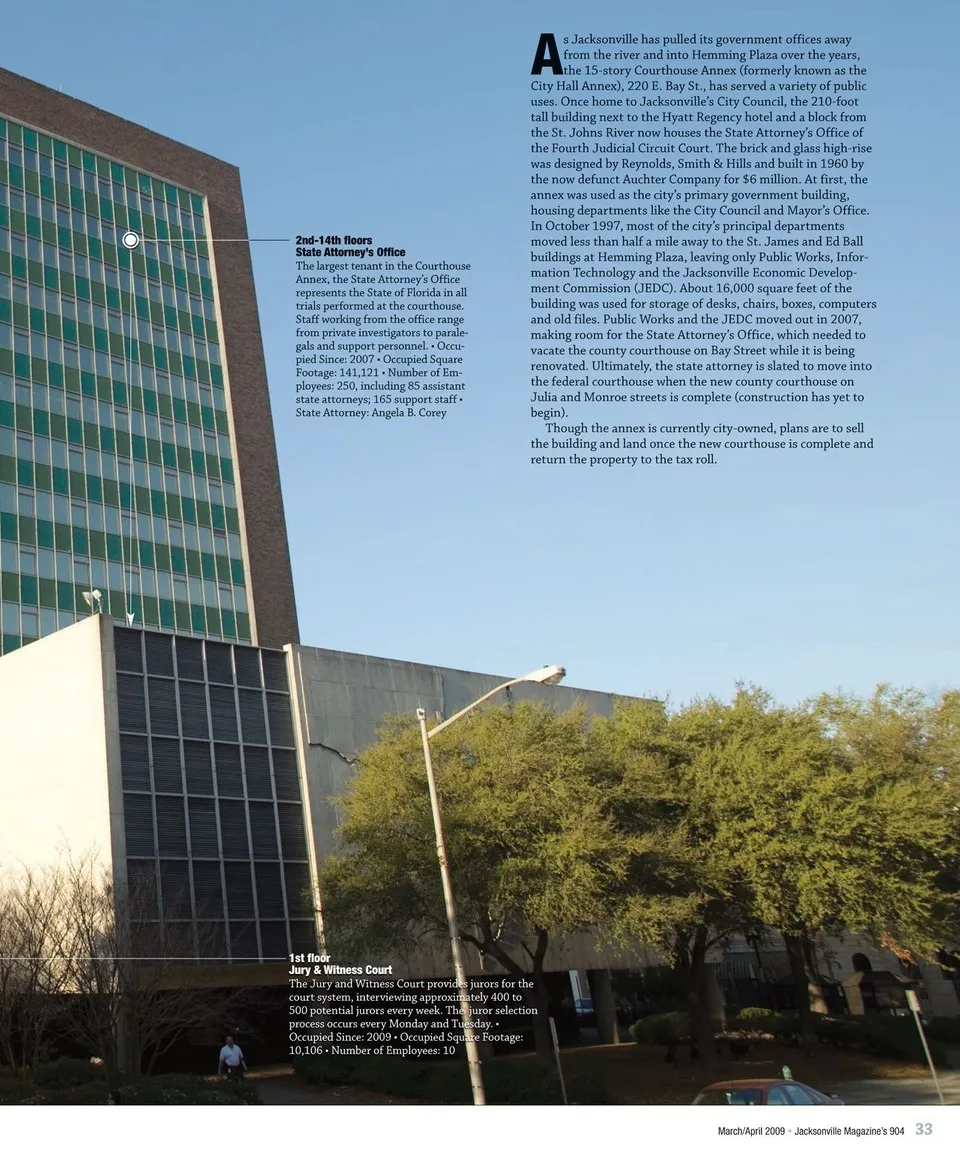 As Jacksonville has pulled its government offices away from the river and into Hemming Plaza over the years, the 15-story Courthouse Annex (formerly known as the City Hall Annex), 220 E. Bay St., has served a variety of public uses. Once home to Jacksonville's City Council, the 210-foot tall building next to the Hyatt Regency hotel and a block from the St. Johns River now houses the State Attorney's Office of the Fourth Judicial Circuit Court. The brick and glass high-rise was designed by Reynolds, Smith & Hills and built in 1960 by the now defunct Auchter Company for $6 million. At first, the annex was used as the city's primary government building, housing departments like the City Council and Mayor's Office. In October 1997, most of the city's principal departments moved less than half a mile away to the St. James and Ed Ball buildings at Hemming Plaza, leaving only Public Works, Information Technology and the Jacksonville Economic Development Commission (JEDC). About 16,000 square feet of the building was used for storage of desks, chairs, boxes, computers and old files. Public Works and the JEDC moved out in 2007, making room for the State Attorney's Office, which needed to vacate the county courthouse on Bay Street while it is being renovated. Ultimately, the state attorney is slated to move into the federal courthouse when the new county courthouse on Julia and Monroe streets is complete (construction has yet to begin).

Though the annex is currently city-owned, plans are to sell the building and land once the new courthouse is complete and return the property to the tax roll.

2nd-14th floors
State Attorney's Office
The largest tenant in the Courthouse Annex, the State Attorney's Office represents the State of Florida in all trials performed at the courthouse. Staff working from the office range from private investigators to paralegals and support personnel. • Occupied Since: 2007 • Occupied Square Footage: 141,121 • Number of Employees: 250, including 85 assistant state attorneys; 165 support staff • State Attorney: Angela B. Corey

1st floor
Jury & Witness Court
The Jury and Witness Court provides jurors for the court system, interviewing approximately 400 to 500 potential jurors every week. The juror selection process occurs every Monday and Tuesday. • Occupied Since: 2009 • Occupied Square Footage: 10,106 • Number of Employees: 10

March/April 2009 • Jacksonville Magazine's 904 33